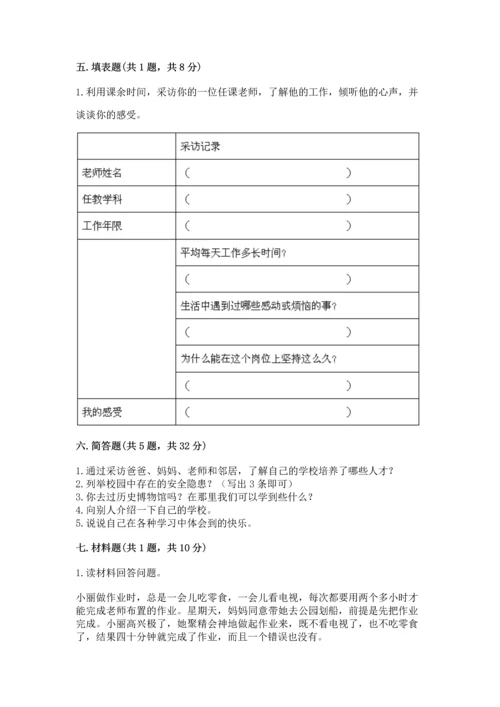 五. 填表题(共 1 题，共 8 分)

1. 利用课余时间，采访你的一位任课老师，了解他的工作，倾听他的心声，并谈谈你的感受。

| | 采访记录 |
|---|---|
| 老师姓名 | （　　　　　　　　　　　　） |
| 任教学科 | （　　　　　　　　　　　　） |
| 工作年限 | （　　　　　　　　　　　　） |
| | 平均每天工作多长时间？ |
| | （　　　　　　　　　　　　） |
| | 生活中遇到过哪些感动或烦恼的事？ |
| | （　　　　　　　　　　　　） |
| | 为什么能在这个岗位上坚持这么久？ |
| | （　　　　　　　　　　　　） |
| 我的感受 | （　　　　　　　　　　　　） |

六. 简答题(共 5 题，共 32 分)

1. 通过采访爸爸、妈妈、老师和邻居，了解自己的学校培养了哪些人才？
2. 列举校园中存在的安全隐患？（写出 3 条即可）
3. 你去过历史博物馆吗？在那里我们可以学到些什么？
4. 向别人介绍一下自己的学校。
5. 说说自己在各种学习中体会到的快乐。

七. 材料题(共 1 题，共 10 分)

1. 读材料回答问题。

小丽做作业时，总是一会儿吃零食，一会儿看电视，每次都要用两个多小时才能完成老师布置的作业。星期天，妈妈同意带她去公园划船，前提是先把作业完成。小丽高兴极了，她聚精会神地做起作业来，既不看电视了，也不吃零食了，结果四十分钟就完成了作业，而且一个错误也没有。